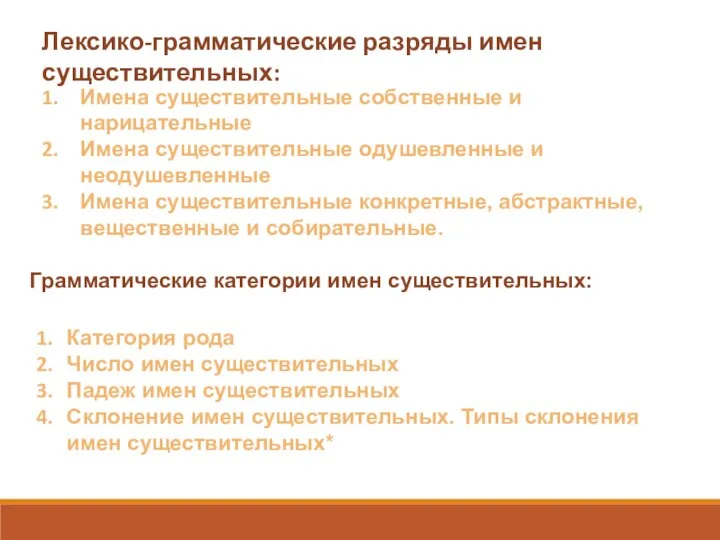 Лексико-грамматические разряды имен существительных:

1. Имена существительные собственные и нарицательные
2. Имена существительные одушевленные и неодушевленные
3. Имена существительные конкретные, абстрактные, вещественные и собирательные.

Грамматические категории имен существительных:

1. Категория рода
2. Число имен существительных
3. Падеж имен существительных
4. Склонение имен существительных. Типы склонения имен существительных*